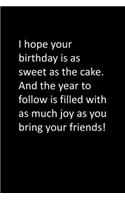 I hope your birthday is as sweet as the cake. And the year to follow is filled with as much joy as you bring your friends!